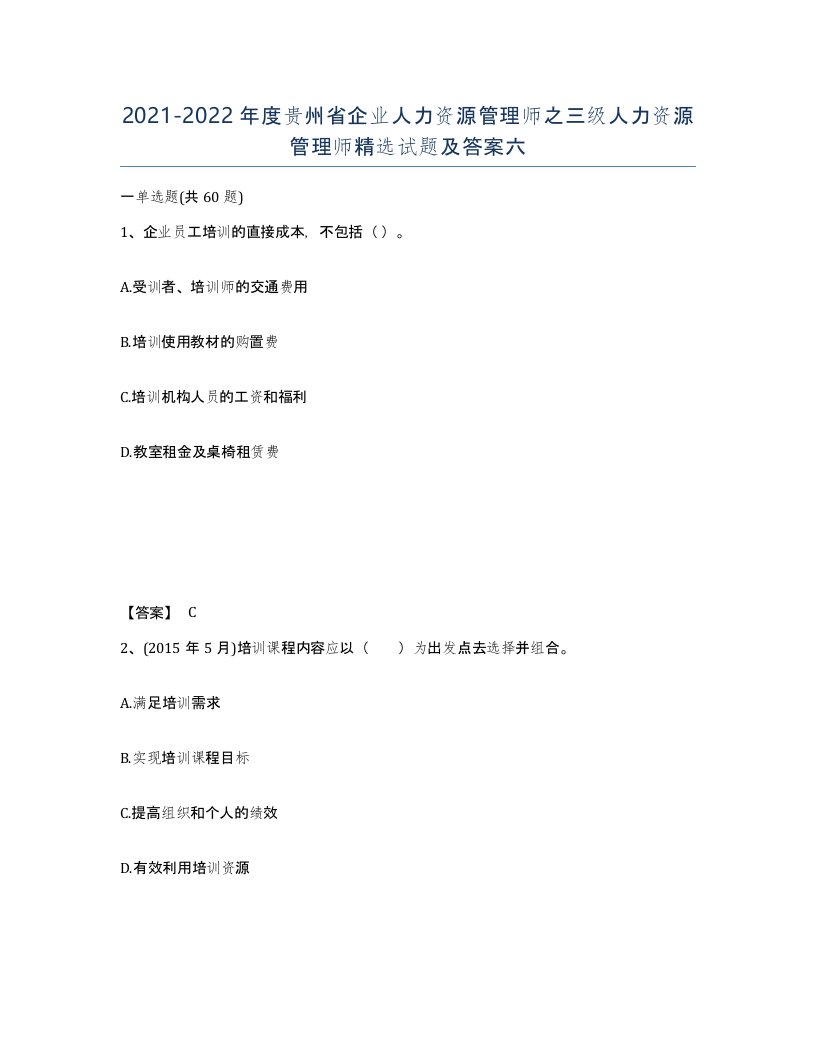 2021-2022年度贵州省企业人力资源管理师之三级人力资源管理师精选试题及答案六

一单选题(共60题)

1、企业员工培训的直接成本，不包括（）。

A.受训者、培训师的交通费用

B.培训使用教材的购置费

C.培训机构人员的工资和福利

D.教室租金及桌椅租赁费

【答案】 C

2、(2015年5月)培训课程内容应以（ ）为出发点去选择并组合。

A.满足培训需求

B.实现培训课程目标

C.提高组织和个人的绩效

D.有效利用培训资源